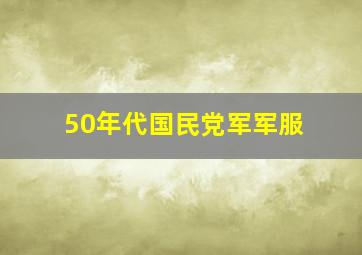 50年代国民党军军服